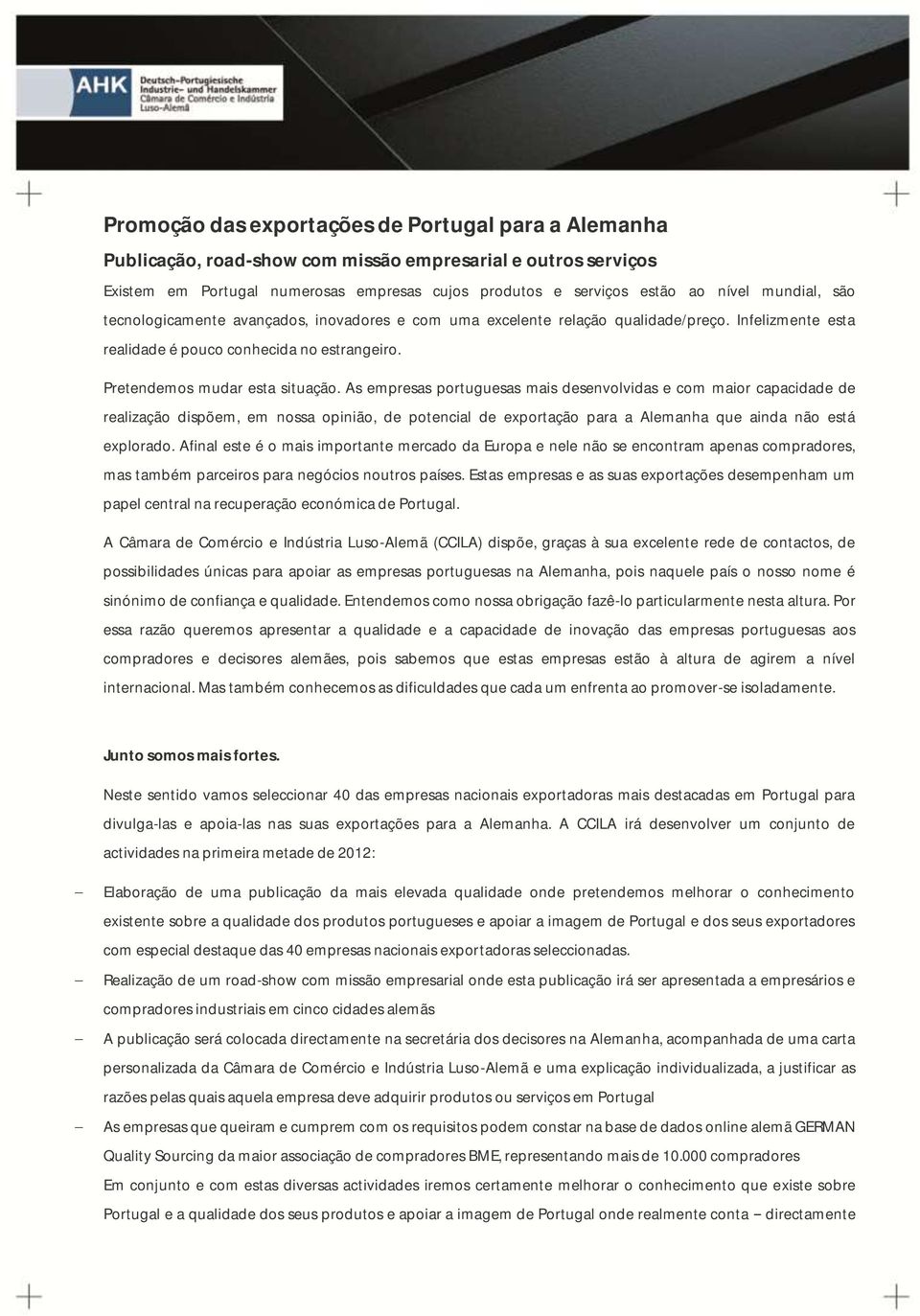 AHK Deutsch-Portugiesische Industrie- und Handelskammer Câmara de Comércio e Indústria Luso-Alemã

Promoção das exportações de Portugal para a Alemanha

Publicação, road-show com missão empresarial e outros serviços

Existem em Portugal numerosas empresas cujos produtos e serviços estão ao nível mundial, são tecnologicamente avançados, inovadores e com uma excelente relação qualidade/preço. Infelizmente esta realidade é pouco conhecida no estrangeiro.

Pretendemos mudar esta situação. As empresas portuguesas mais desenvolvidas e com maior capacidade de realização dispõem, em nossa opinião, de potencial de exportação para a Alemanha que ainda não está explorado. Afinal este é o mais importante mercado da Europa e nele não se encontram apenas compradores, mas também parceiros para negócios noutros países. Estas empresas e as suas exportações desempenham um papel central na recuperação económica de Portugal.

A Câmara de Comércio e Indústria Luso-Alemã (CCILA) dispõe, graças à sua excelente rede de contactos, de possibilidades únicas para apoiar as empresas portuguesas na Alemanha, pois naquele país o nosso nome é sinónimo de confiança e qualidade. Entendemos como nossa obrigação fazê-lo particularmente nesta altura. Por essa razão queremos apresentar a qualidade e a capacidade de inovação das empresas portuguesas aos compradores e decisores alemães, pois sabemos que estas empresas estão à altura de agirem a nível internacional. Mas também conhecemos as dificuldades que cada um enfrenta ao promover-se isoladamente.

Junto somos mais fortes.

Neste sentido vamos seleccionar 40 das empresas nacionais exportadoras mais destacadas em Portugal para divulga-las e apoia-las nas suas exportações para a Alemanha. A CCILA irá desenvolver um conjunto de actividades na primeira metade de 2012:

– Elaboração de uma publicação da mais elevada qualidade onde pretendemos melhorar o conhecimento existente sobre a qualidade dos produtos portugueses e apoiar a imagem de Portugal e dos seus exportadores com especial destaque das 40 empresas nacionais exportadoras seleccionadas.
– Realização de um road-show com missão empresarial onde esta publicação irá ser apresentada a empresários e compradores industriais em cinco cidades alemãs
– A publicação será colocada directamente na secretária dos decisores na Alemanha, acompanhada de uma carta personalizada da Câmara de Comércio e Indústria Luso-Alemã e uma explicação individualizada, a justificar as razões pelas quais aquela empresa deve adquirir produtos ou serviços em Portugal
– As empresas que queiram e cumprem com os requisitos podem constar na base de dados online alemã GERMAN Quality Sourcing da maior associação de compradores BME, representando mais de 10.000 compradores

Em conjunto e com estas diversas actividades iremos certamente melhorar o conhecimento que existe sobre Portugal e a qualidade dos seus produtos e apoiar a imagem de Portugal onde realmente conta – directamente